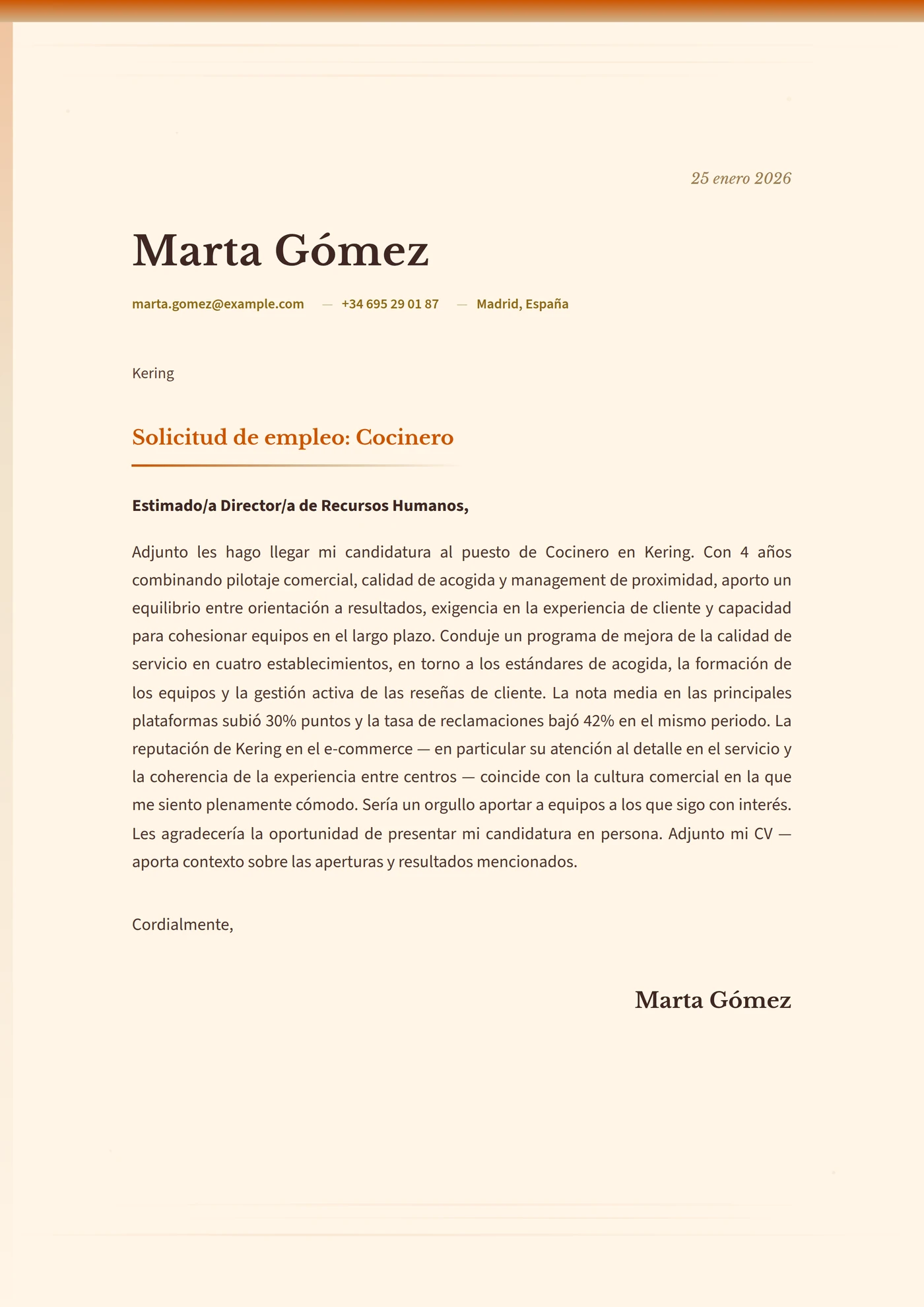 25 enero 2026

Marta Gómez

marta.gomez@example.com — +34 695 29 01 87 — Madrid, España

Kering

Solicitud de empleo: Cocinero

Estimado/a Director/a de Recursos Humanos,

Adjunto les hago llegar mi candidatura al puesto de Cocinero en Kering. Con 4 años combinando pilotaje comercial, calidad de acogida y management de proximidad, aporto un equilibrio entre orientación a resultados, exigencia en la experiencia de cliente y capacidad para cohesionar equipos en el largo plazo. Conduje un programa de mejora de la calidad de servicio en cuatro establecimientos, en torno a los estándares de acogida, la formación de los equipos y la gestión activa de las reseñas de cliente. La nota media en las principales plataformas subió 30% puntos y la tasa de reclamaciones bajó 42% en el mismo periodo. La reputación de Kering en el e-commerce — en particular su atención al detalle en el servicio y la coherencia de la experiencia entre centros — coincide con la cultura comercial en la que me siento plenamente cómodo. Sería un orgullo aportar a equipos a los que sigo con interés. Les agradecería la oportunidad de presentar mi candidatura en persona. Adjunto mi CV — aporta contexto sobre las aperturas y resultados mencionados.

Cordialmente,

Marta Gómez